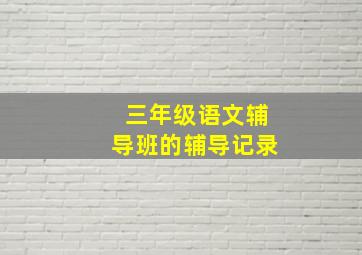 三年级语文辅导班的辅导记录